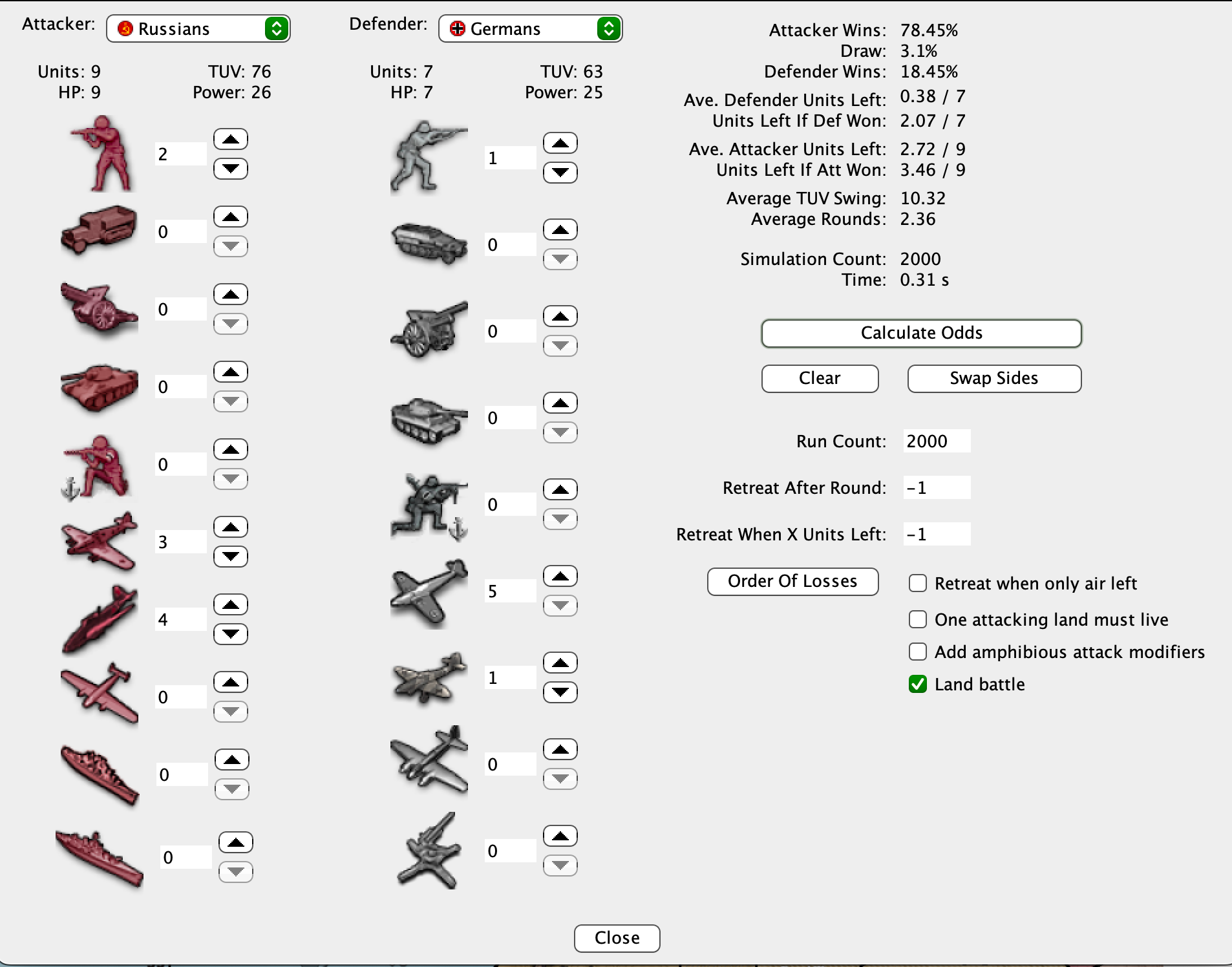 Attacker: Russians

Units: 9 TUV: 76
HP: 9 Power: 26

2
0
0
0
0
3
4
0
0
0

Defender: Germans

Units: 7 TUV: 63
HP: 7 Power: 25

1
0
0
0
0
5
1
0
0

Attacker Wins: 78.45%
Draw: 3.1%
Defender Wins: 18.45%
Ave. Defender Units Left: 0.38 / 7
Units Left If Def Won: 2.07 / 7
Ave. Attacker Units Left: 2.72 / 9
Units Left If Att Won: 3.46 / 9
Average TUV Swing: 10.32
Average Rounds: 2.36
Simulation Count: 2000
Time: 0.31 s

Calculate Odds

Clear

Swap Sides

Run Count: 2000

Retreat After Round: -1

Retreat When X Units Left: -1

Order Of Losses

Retreat when only air left

One attacking land must live

Add amphibious attack modifiers

Land battle

Close